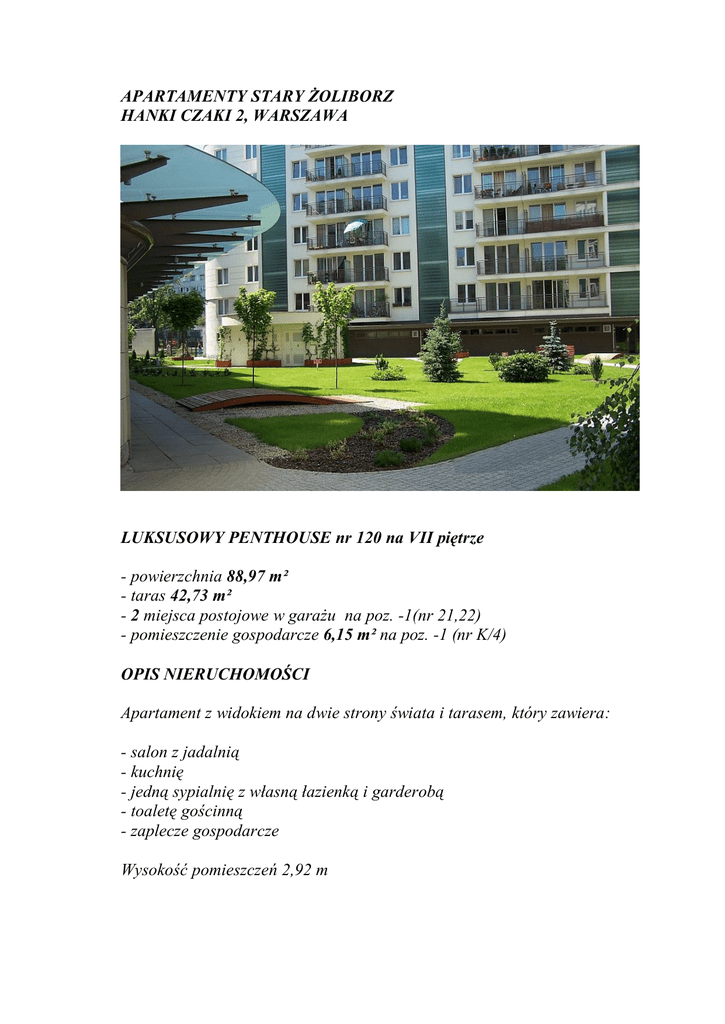 APARTAMENTY STARY ŻOLIBORZ
HANKI CZAKI 2, WARSZAWA

LUKSUSOWY PENTHOUSE nr 120 na VII piętrze

- powierzchnia 88,97 m²
- taras 42,73 m²
- 2 miejsca postojowe w garażu na poz. -1(nr 21,22)
- pomieszczenie gospodarcze 6,15 m² na poz. -1 (nr K/4)

OPIS NIERUCHOMOŚCI

Apartament z widokiem na dwie strony świata i tarasem, który zawiera:

- salon z jadalnią
- kuchnię
- jedną sypialnię z własną łazienką i garderobą
- toaletę gościnną
- zaplecze gospodarcze

Wysokość pomieszczeń 2,92 m